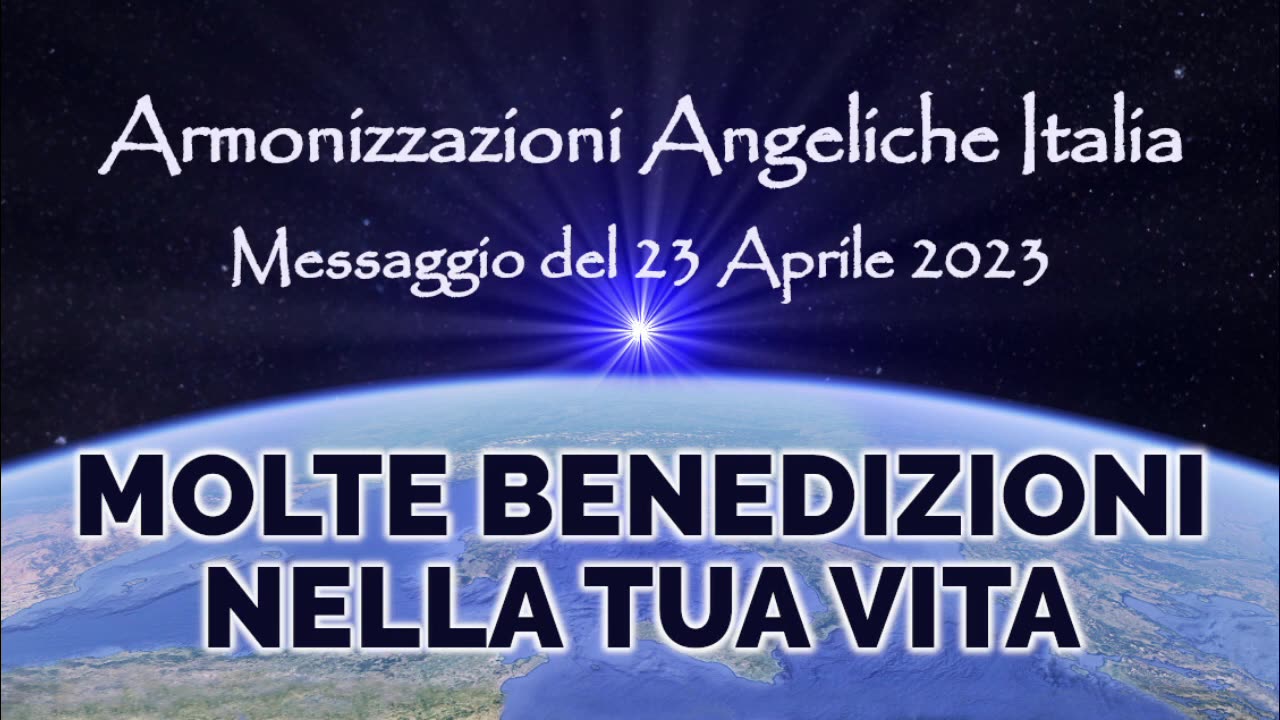 Armonizzazioni Angeliche Italia

Messaggio del 23 Aprile 2023

MOLTE BENEDIZIONI NELLA TUA VITA